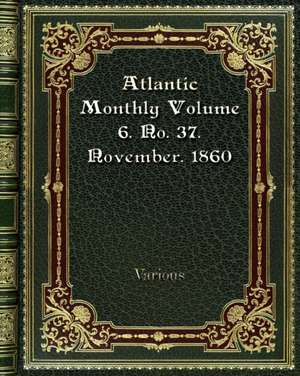 Atlantic Monthly Volume 6. No. 37. November. 1860

Various